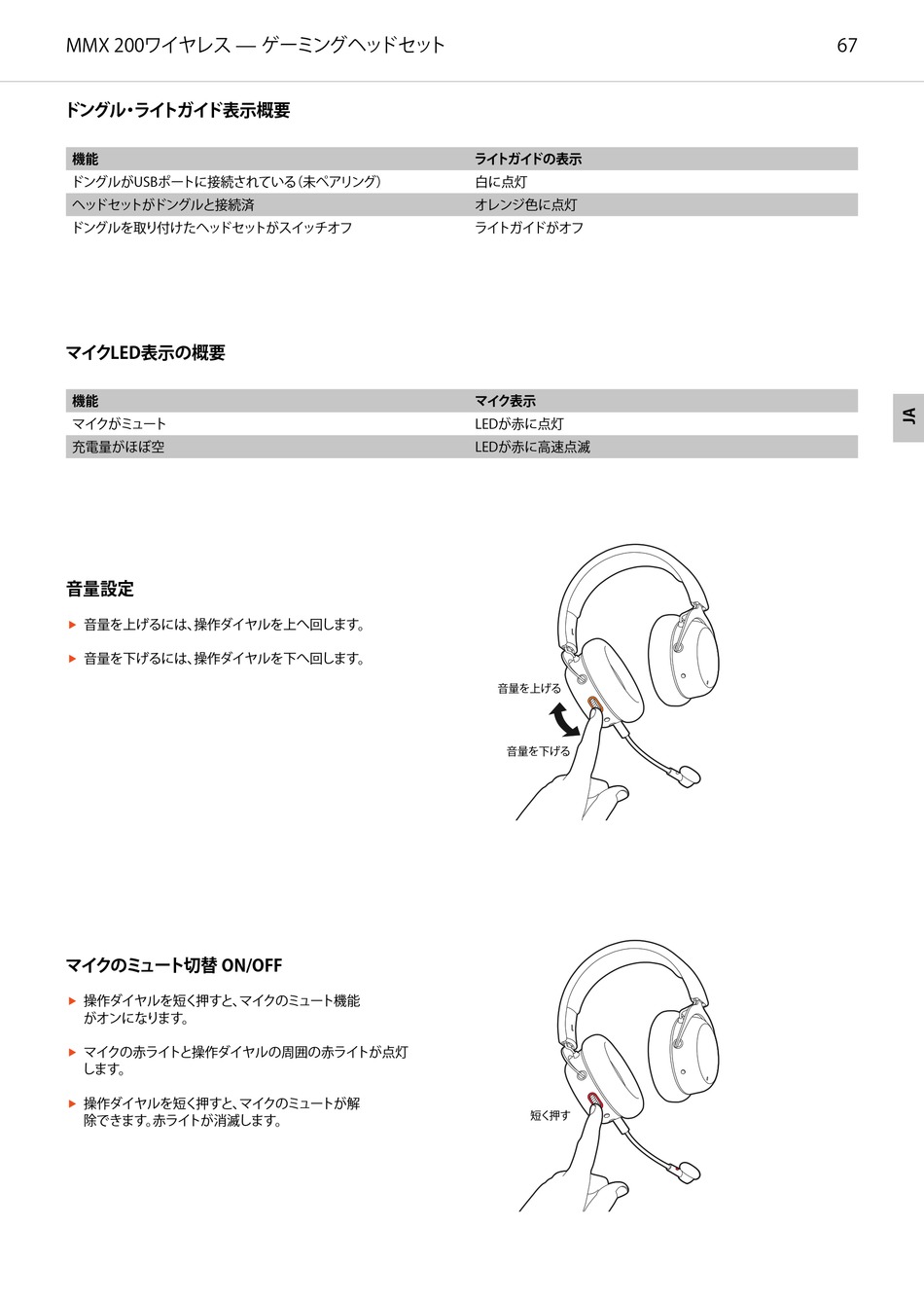 MMX 200ワイヤレス — ゲーミングヘッドセット

67

ドングル・ライトガイド表示概要

| 機能 | ライトガイドの表示 |
|---|---|
| ドングルがUSBポートに接続されている（未ペアリング） | 白に点灯 |
| ヘッドセットがドングルと接続済 | オレンジ色に点灯 |
| ドングルを取り付けたヘッドセットがスイッチオフ | ライトガイドがオフ |

マイクLED表示の概要

| 機能 | マイク表示 |
|---|---|
| マイクがミュート | LEDが赤に点灯 |
| 充電量がほぼ空 | LEDが赤に高速点滅 |

JA

音量設定

▶ 音量を上げるには、操作ダイヤルを上へ回します。

▶ 音量を下げるには、操作ダイヤルを下へ回します。

音量を上げる

音量を下げる

マイクのミュート切替 ON/OFF

▶ 操作ダイヤルを短く押すと、マイクのミュート機能がオンになります。

▶ マイクの赤ライトと操作ダイヤルの周囲の赤ライトが点灯します。

▶ 操作ダイヤルを短く押すと、マイクのミュートが解除できます。赤ライトが消滅します。

短く押す